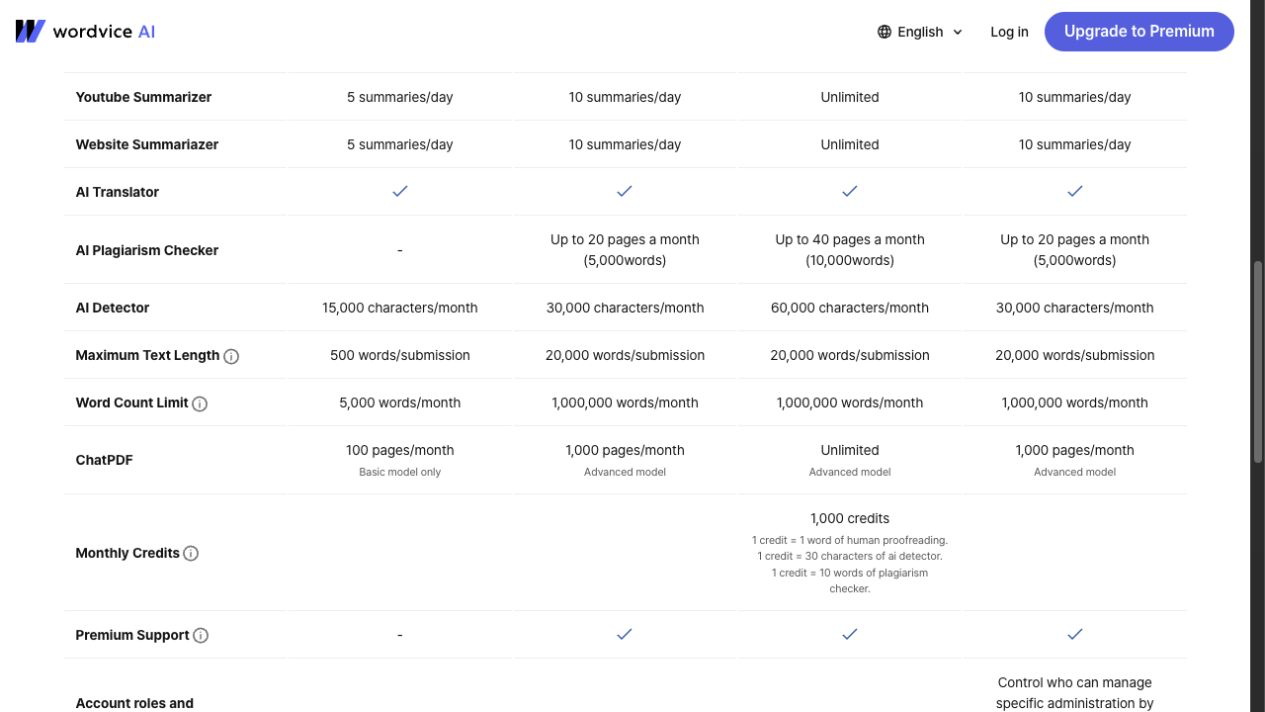 wordvice AI

English

Log in

Upgrade to Premium

| | | | | |
|---|---|---|---|---|
| Youtube Summarizer | 5 summaries/day | 10 summaries/day | Unlimited | 10 summaries/day |
| Website Summariazer | 5 summaries/day | 10 summaries/day | Unlimited | 10 summaries/day |
| AI Translator | ✓ | ✓ | ✓ | ✓ |
| AI Plagiarism Checker | - | Up to 20 pages a month (5,000words) | Up to 40 pages a month (10,000words) | Up to 20 pages a month (5,000words) |
| AI Detector | 15,000 characters/month | 30,000 characters/month | 60,000 characters/month | 30,000 characters/month |
| Maximum Text Length | 500 words/submission | 20,000 words/submission | 20,000 words/submission | 20,000 words/submission |
| Word Count Limit | 5,000 words/month | 1,000,000 words/month | 1,000,000 words/month | 1,000,000 words/month |
| ChatPDF | 100 pages/month Basic model only | 1,000 pages/month Advanced model | Unlimited Advanced model | 1,000 pages/month Advanced model |
| Monthly Credits | | | 1,000 credits 1 credit = 1 word of human proofreading. 1 credit = 30 characters of ai detector. 1 credit = 10 words of plagiarism checker. | |
| Premium Support | - | ✓ | ✓ | ✓ |
| Account roles and | | | | Control who can manage specific administration by |